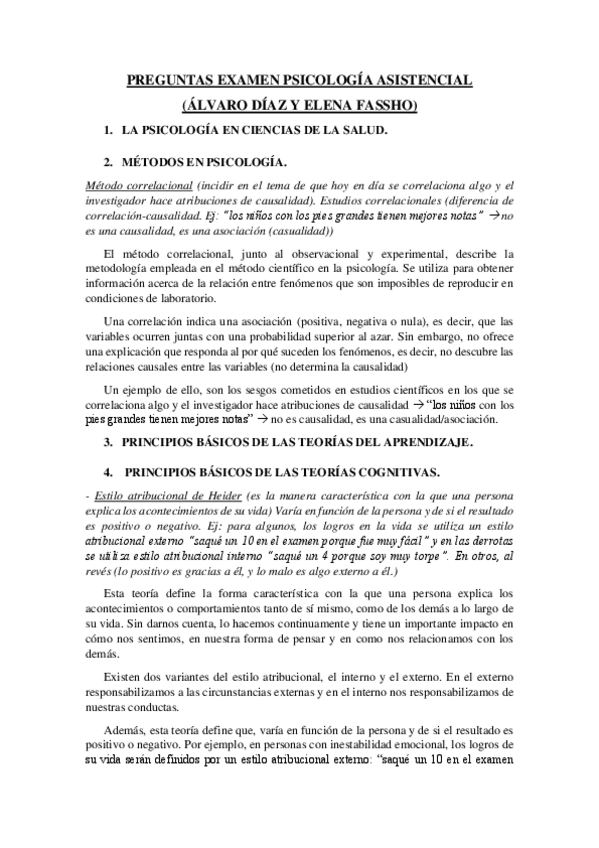 PREGUNTAS EXAMEN PSICOLOGÍA ASISTENCIAL
(ÁLVARO DÍAZ Y ELENA FASSHO)

1. LA PSICOLOGÍA EN CIENCIAS DE LA SALUD.

2. MÉTODOS EN PSICOLOGÍA.

Método correlacional (incidir en el tema de que hoy en día se correlaciona algo y el investigador hace atribuciones de causalidad). Estudios correlacionales (diferencia de correlación-causalidad. Ej: "los niños con los pies grandes tienen mejores notas" → no es una causalidad, es una asociación (casualidad))

El método correlacional, junto al observacional y experimental, describe la metodología empleada en el método científico en la psicología. Se utiliza para obtener información acerca de la relación entre fenómenos que son imposibles de reproducir en condiciones de laboratorio.

Una correlación indica una asociación (positiva, negativa o nula), es decir, que las variables ocurren juntas con una probabilidad superior al azar. Sin embargo, no ofrece una explicación que responda al por qué suceden los fenómenos, es decir, no descubre las relaciones causales entre las variables (no determina la causalidad)

Un ejemplo de ello, son los sesgos cometidos en estudios científicos en los que se correlaciona algo y el investigador hace atribuciones de causalidad → "los niños con los pies grandes tienen mejores notas" → no es causalidad, es una casualidad/asociación.

3. PRINCIPIOS BÁSICOS DE LAS TEORÍAS DEL APRENDIZAJE.

4. PRINCIPIOS BÁSICOS DE LAS TEORÍAS COGNITIVAS.

- Estilo atribucional de Heider (es la manera característica con la que una persona explica los acontecimientos de su vida) Varía en función de la persona y de si el resultado es positivo o negativo. Ej: para algunos, los logros en la vida se utiliza un estilo atribucional externo "saqué un 10 en el examen porque fue muy fácil" y en las derrotas se utiliza estilo atribucional interno "saqué un 4 porque soy muy torpe". En otros, al revés (lo positivo es gracias a él, y lo malo es algo externo a él.)

Esta teoría define la forma característica con la que una persona explica los acontecimientos o comportamientos tanto de sí mismo, como de los demás a lo largo de su vida. Sin darnos cuenta, lo hacemos continuamente y tiene un importante impacto en cómo nos sentimos, en nuestra forma de pensar y en como nos relacionamos con los demás.

Existen dos variantes del estilo atribucional, el interno y el externo. En el externo responsabilizamos a las circunstancias externas y en el interno nos responsabilizamos de nuestras conductas.

Además, esta teoría define que, varía en función de la persona y de si el resultado es positivo o negativo. Por ejemplo, en personas con inestabilidad emocional, los logros de su vida serán definidos por un estilo atribucional externo: "saqué un 10 en el examen